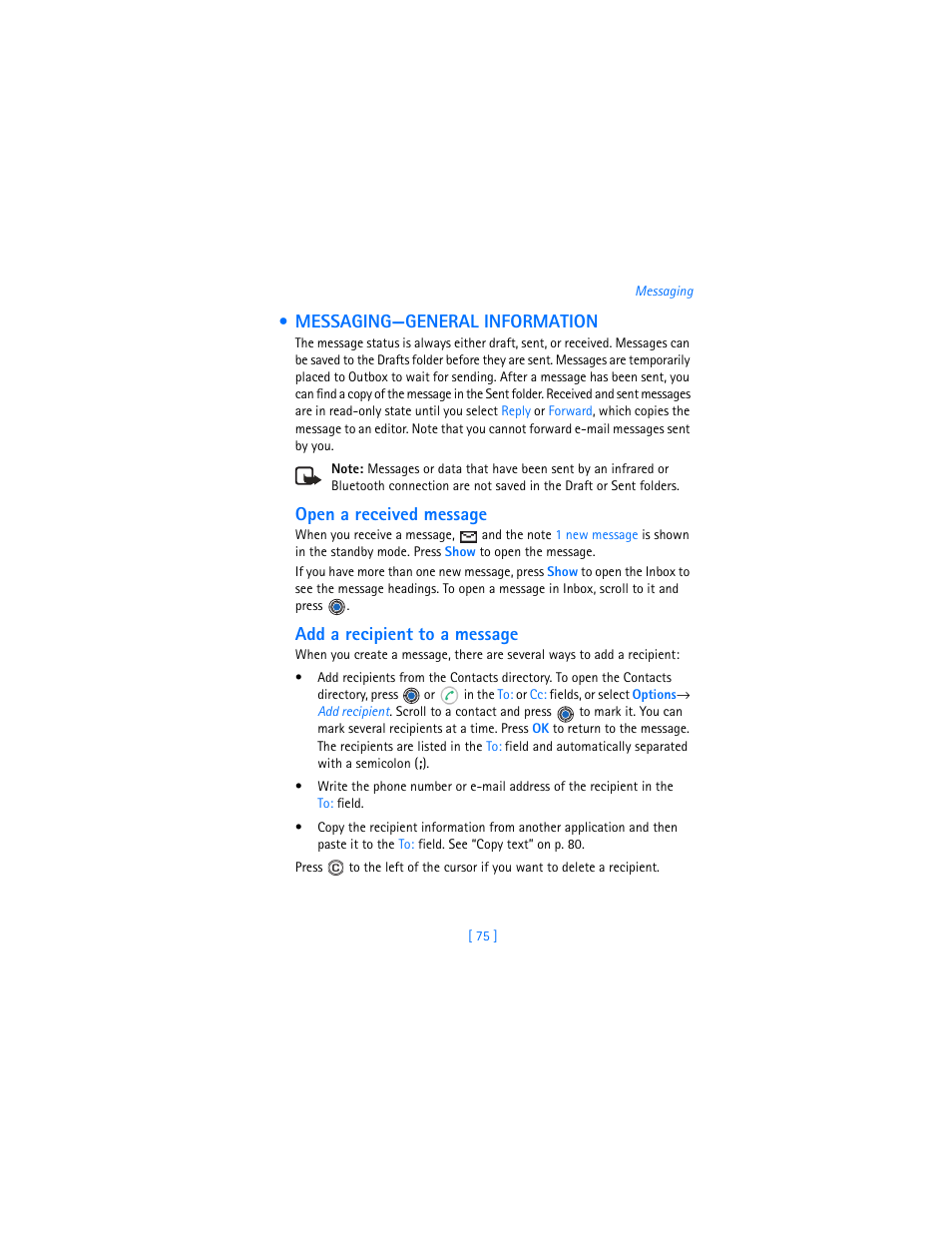 Messaging

• MESSAGING—GENERAL INFORMATION

The message status is always either draft, sent, or received. Messages can be saved to the Drafts folder before they are sent. Messages are temporarily placed to Outbox to wait for sending. After a message has been sent, you can find a copy of the message in the Sent folder. Received and sent messages are in read-only state until you select Reply or Forward, which copies the message to an editor. Note that you cannot forward e-mail messages sent by you.

Note: Messages or data that have been sent by an infrared or Bluetooth connection are not saved in the Draft or Sent folders.

Open a received message

When you receive a message, and the note 1 new message is shown in the standby mode. Press Show to open the message.

If you have more than one new message, press Show to open the Inbox to see the message headings. To open a message in Inbox, scroll to it and press .

Add a recipient to a message

When you create a message, there are several ways to add a recipient:

• Add recipients from the Contacts directory. To open the Contacts directory, press or in the To: or Cc: fields, or select Options→ Add recipient. Scroll to a contact and press to mark it. You can mark several recipients at a time. Press OK to return to the message. The recipients are listed in the To: field and automatically separated with a semicolon (;).

• Write the phone number or e-mail address of the recipient in the To: field.

• Copy the recipient information from another application and then paste it to the To: field. See "Copy text" on p. 80.

Press to the left of the cursor if you want to delete a recipient.

[ 75 ]